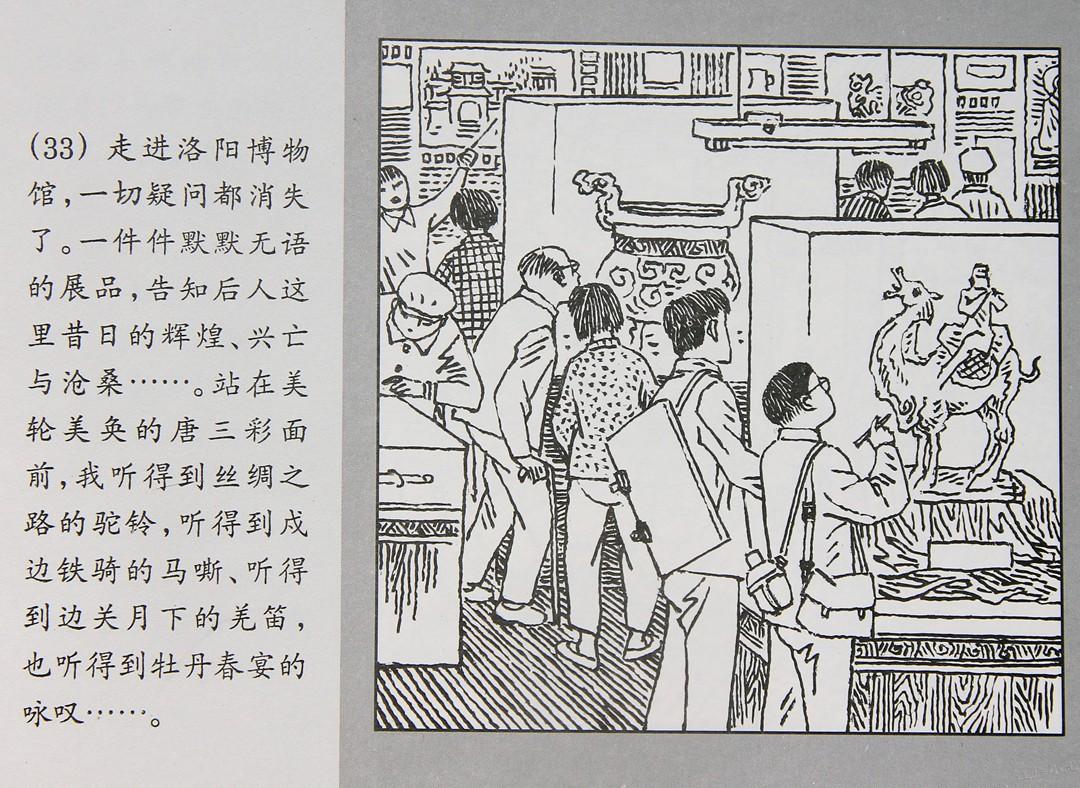 (33)走进洛阳博物馆,一切疑问都消失了。一件件默默无语的展品,告知后人这里昔日的辉煌、兴亡与沧桑……。站在美轮美奂的唐三彩面前,我听得到丝绸之路的驼铃,听得到戍边铁骑的马嘶、听得到边关月下的羌笛,也听得到牡丹春宴的咏叹……。